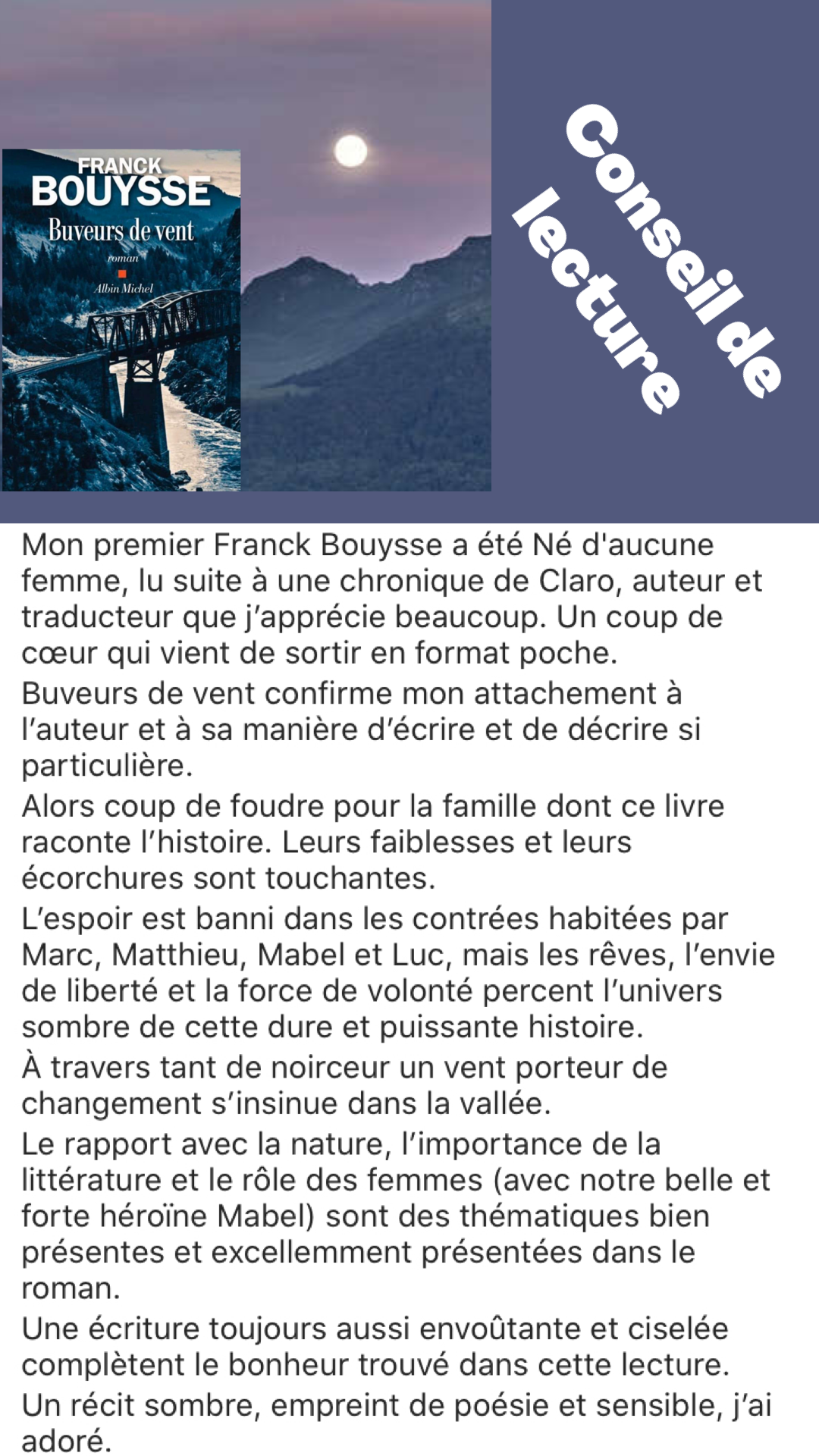 FRANCK
BOUYSSE
Buveurs de vent
roman
Albin Michel

Conseil de lecture

Mon premier Franck Bouysse a été Né d'aucune femme, lu suite à une chronique de Claro, auteur et traducteur que j'apprécie beaucoup. Un coup de cœur qui vient de sortir en format poche.

Buveurs de vent confirme mon attachement à l'auteur et à sa manière d'écrire et de décrire si particulière.

Alors coup de foudre pour la famille dont ce livre raconte l'histoire. Leurs faiblesses et leurs écorchures sont touchantes.

L'espoir est banni dans les contrées habitées par Marc, Matthieu, Mabel et Luc, mais les rêves, l'envie de liberté et la force de volonté percent l'univers sombre de cette dure et puissante histoire.

À travers tant de noirceur un vent porteur de changement s'insinue dans la vallée.

Le rapport avec la nature, l'importance de la littérature et le rôle des femmes (avec notre belle et forte héroïne Mabel) sont des thématiques bien présentes et excellemment présentées dans le roman.

Une écriture toujours aussi envoûtante et ciselée complètent le bonheur trouvé dans cette lecture.

Un récit sombre, empreint de poésie et sensible, j'ai adoré.